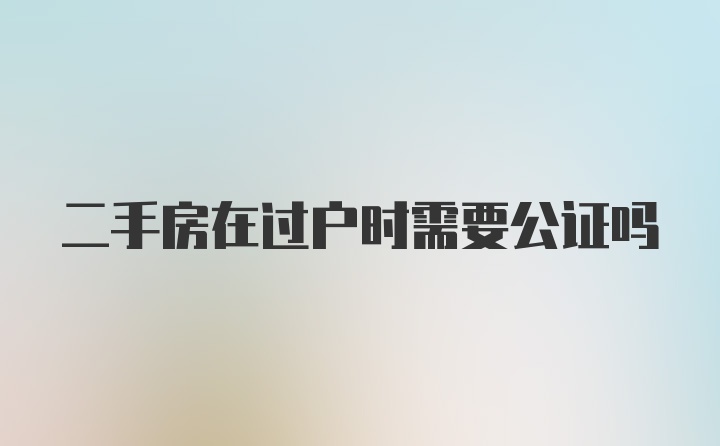 二手房在过户时需要公证吗